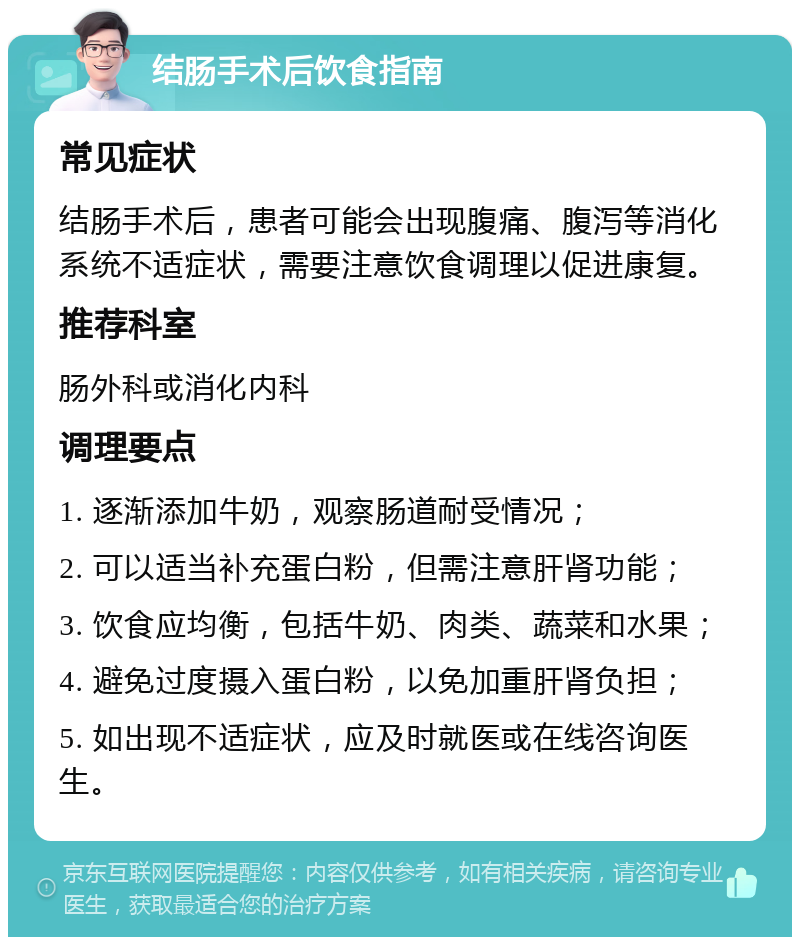 结肠手术后饮食指南

常见症状

结肠手术后，患者可能会出现腹痛、腹泻等消化系统不适症状，需要注意饮食调理以促进康复。

推荐科室

肠外科或消化内科

调理要点

1. 逐渐添加牛奶，观察肠道耐受情况；

2. 可以适当补充蛋白粉，但需注意肝肾功能；

3. 饮食应均衡，包括牛奶、肉类、蔬菜和水果；

4. 避免过度摄入蛋白粉，以免加重肝肾负担；

5. 如出现不适症状，应及时就医或在线咨询医生。

京东互联网医院提醒您：内容仅供参考，如有相关疾病，请咨询专业医生，获取最适合您的治疗方案